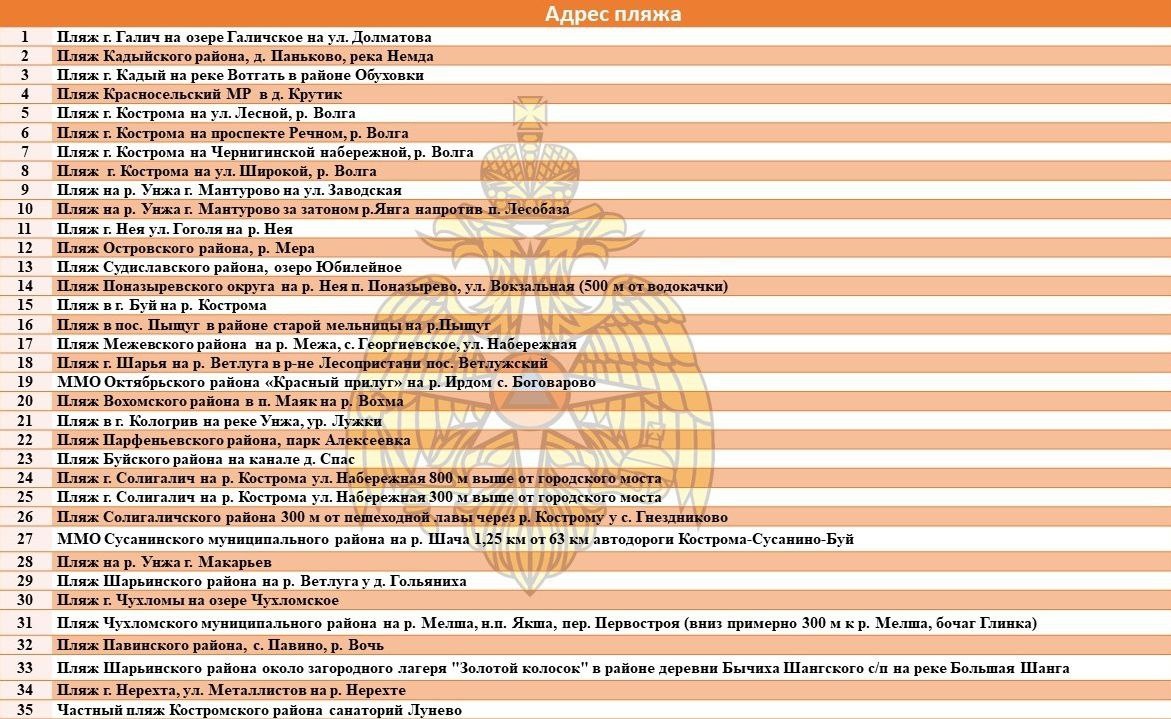 | | Адрес пляжа |
|---|---|
| 1 | Пляж г. Галич на озере Галичское на ул. Долматова |
| 2 | Пляж Кадыйского района, д. Паньково, река Немда |
| 3 | Пляж г. Кадый на реке Вотгать в районе Обуховки |
| 4 | Пляж Красносельский МР в д. Крутик |
| 5 | Пляж г. Кострома на ул. Лесной, р. Волга |
| 6 | Пляж г. Кострома на проспекте Речном, р. Волга |
| 7 | Пляж г. Кострома на Чернигинской набережной, р. Волга |
| 8 | Пляж г. Кострома на ул. Широкой, р. Волга |
| 9 | Пляж на р. Унжа г. Мантурово на ул. Заводская |
| 10 | Пляж на р. Унжа г. Мантурово за затоном р.Янга напротив п. Лесобаза |
| 11 | Пляж г. Нея ул. Гоголя на р. Нея |
| 12 | Пляж Островского района, р. Мера |
| 13 | Пляж Судиславского района, озеро Юбилейное |
| 14 | Пляж Поназыревского округа на р. Нея п. Поназырево, ул. Вокзальная (500 м от водокачки) |
| 15 | Пляж в г. Буй на р. Кострома |
| 16 | Пляж в пос. Пыщуг в районе старой мельницы на р.Пыщуг |
| 17 | Пляж Межевского района на р. Межа, с. Георгиевское, ул. Набережная |
| 18 | Пляж г. Шарья на р. Ветлуга в р-не Лесопристани пос. Ветлужский |
| 19 | ММО Октябрьского района «Красный прилуг» на р. Ирдом с. Боговарово |
| 20 | Пляж Вохомского района в п. Маяк на р. Вохма |
| 21 | Пляж в г. Кологрив на реке Унжа, ур. Лужки |
| 22 | Пляж Парфеньевского района, парк Алексеевка |
| 23 | Пляж Буйского района на канале д. Спас |
| 24 | Пляж г. Солигалич на р. Кострома ул. Набережная 800 м выше от городского моста |
| 25 | Пляж г. Солигалич на р. Кострома ул. Набережная 300 м выше от городского моста |
| 26 | Пляж Солигаличского района 300 м от пешеходной лавы через р. Кострому у с. Гнездниково |
| 27 | ММО Сусанинского муниципального района на р. Шача 1,25 км от 63 км автодороги Кострома-Сусанино-Буй |
| 28 | Пляж на р. Унжа г. Макарьев |
| 29 | Пляж Шарьинского района на р. Ветлуга у д. Гольяниха |
| 30 | Пляж г. Чухломы на озере Чухломское |
| 31 | Пляж Чухломского муниципального района на р. Мелша, н.п. Якша, пер. Первостроя (вниз примерно 300 м к р. Мелша, бочаг Глинка) |
| 32 | Пляж Павинского района, с. Павино, р. Вочь |
| 33 | Пляж Шарьинского района около загородного лагеря "Золотой колосок" в районе деревни Бычиха Шангского с/п на реке Большая Шанга |
| 34 | Пляж г. Нерехта, ул. Металлистов на р. Нерехте |
| 35 | Частный пляж Костромского района санаторий Лунево |